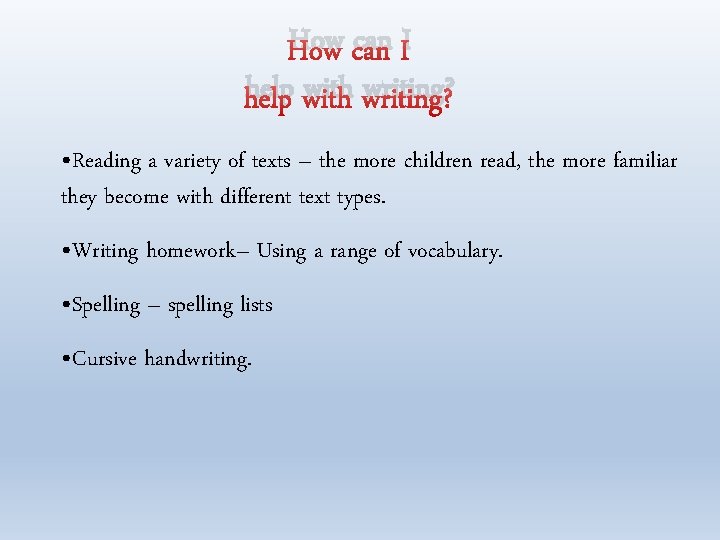 How can I
help with writing?

• Reading a variety of texts – the more children read, the more familiar they become with different text types.

• Writing homework– Using a range of vocabulary.

• Spelling – spelling lists

• Cursive handwriting.